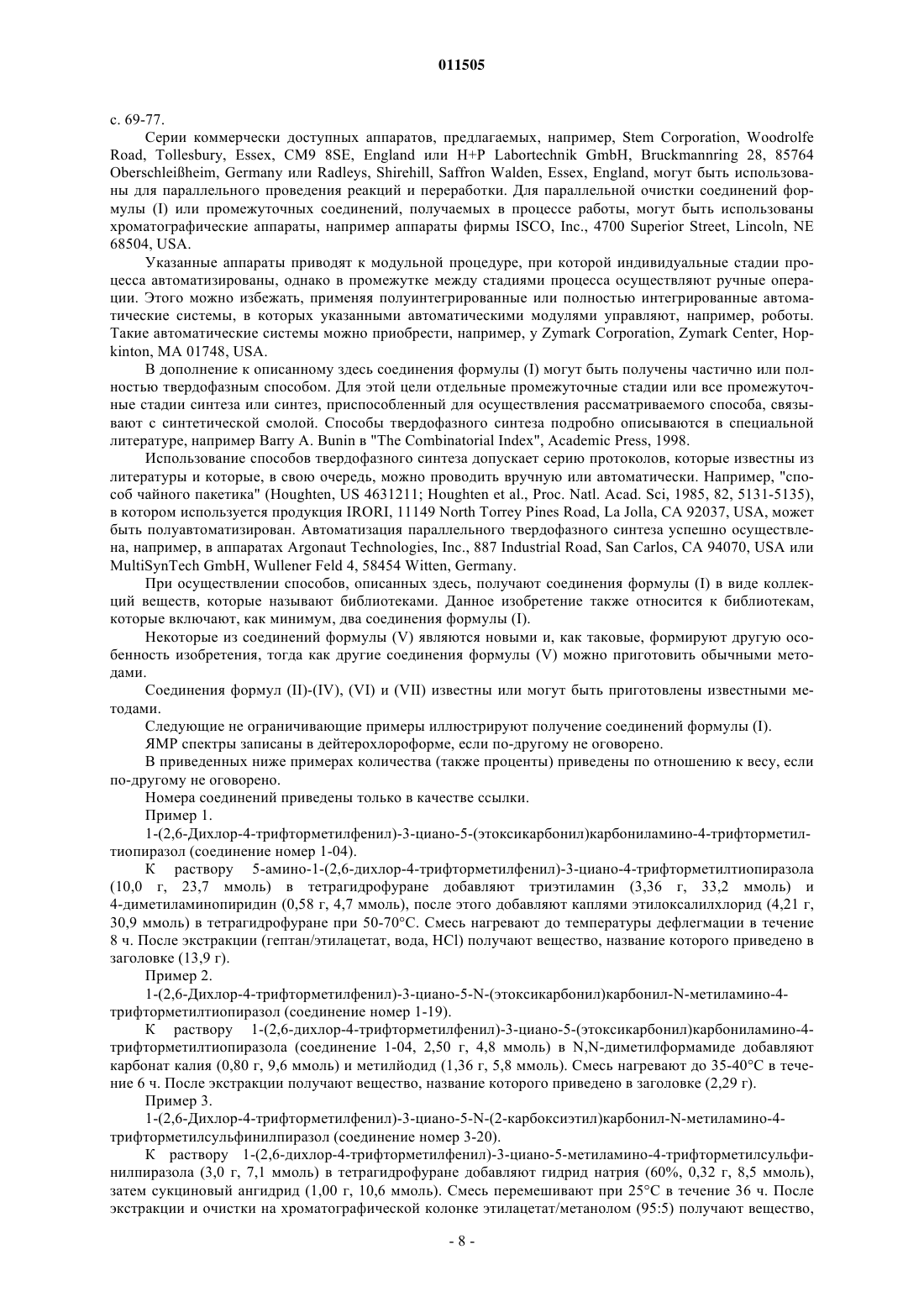 011505

с. 69-77.

Серии коммерчески доступных аппаратов, предлагаемых, например, Stem Corporation, Woodrolfe Road, Tollesbury, Essex, CM9 8SE, England или H+P Labortechnik GmbH, Bruckmannring 28, 85764 Oberschleißheim, Germany или Radleys, Shirehill, Saffron Walden, Essex, England, могут быть использованы для параллельного проведения реакций и переработки. Для параллельной очистки соединений формулы (I) или промежуточных соединений, получаемых в процессе работы, могут быть использованы хроматографические аппараты, например аппараты фирмы ISCO, Inc., 4700 Superior Street, Lincoln, NE 68504, USA.

Указанные аппараты приводят к модульной процедуре, при которой индивидуальные стадии процесса автоматизированы, однако в промежутке между стадиями процесса осуществляют ручные операции. Этого можно избежать, применяя полуинтегрированные или полностью интегрированные автоматические системы, в которых указанными автоматическими модулями управляют, например, роботы. Такие автоматические системы можно приобрести, например, у Zymark Corporation, Zymark Center, Hopkinton, MA 01748, USA.

В дополнение к описанному здесь соединения формулы (I) могут быть получены частично или полностью твердофазным способом. Для этой цели отдельные промежуточные стадии или все промежуточные стадии синтеза или синтез, приспособленный для осуществления рассматриваемого способа, связывают с синтетической смолой. Способы твердофазного синтеза подробно описываются в специальной литературе, например Barry A. Bunin в "The Combinatorial Index", Academic Press, 1998.

Использование способов твердофазного синтеза допускает серию протоколов, которые известны из литературы и которые, в свою очередь, можно проводить вручную или автоматически. Например, "способ чайного пакетика" (Houghten, US 4631211; Houghten et al., Proc. Natl. Acad. Sci, 1985, 82, 5131-5135), в котором используется продукция IRORI, 11149 North Torrey Pines Road, La Jolla, CA 92037, USA, может быть полуавтоматизирован. Автоматизация параллельного твердофазного синтеза успешно осуществлена, например, в аппаратах Argonaut Technologies, Inc., 887 Industrial Road, San Carlos, CA 94070, USA или MultiSynTech GmbH, Wullener Feld 4, 58454 Witten, Germany.

При осуществлении способов, описанных здесь, получают соединения формулы (I) в виде коллекций веществ, которые называют библиотеками. Данное изобретение также относится к библиотекам, которые включают, как минимум, два соединения формулы (I).

Некоторые из соединений формулы (V) являются новыми и, как таковые, формируют другую особенность изобретения, тогда как другие соединения формулы (V) можно приготовить обычными методами.

Соединения формул (II)-(IV), (VI) и (VII) известны или могут быть приготовлены известными методами.

Следующие не ограничивающие примеры иллюстрируют получение соединений формулы (I).

ЯМР спектры записаны в дейтерохлороформе, если по-другому не оговорено.

В приведенных ниже примерах количества (также проценты) приведены по отношению к весу, если по-другому не оговорено.

Номера соединений приведены только в качестве ссылки.

Пример 1.

1-(2,6-Дихлор-4-трифторметилфенил)-3-циано-5-(этоксикарбонил)карбониламино-4-трифторметилтиопиразол (соединение номер 1-04).

К раствору 5-амино-1-(2,6-дихлор-4-трифторметилфенил)-3-циано-4-трифторметилтиопиразола (10,0 г, 23,7 ммоль) в тетрагидрофуране добавляют триэтиламин (3,36 г, 33,2 ммоль) и 4-диметиламинопиридин (0,58 г, 4,7 ммоль), после этого добавляют каплями этилоксалилхлорид (4,21 г, 30,9 ммоль) в тетрагидрофуране при 50-70°С. Смесь нагревают до температуры дефлегмации в течение 8 ч. После экстракции (гептан/этилацетат, вода, HCl) получают вещество, название которого приведено в заголовке (13,9 г).

Пример 2.

1-(2,6-Дихлор-4-трифторметилфенил)-3-циано-5-N-(этоксикарбонил)карбонил-N-метиламино-4-трифторметилтиопиразол (соединение номер 1-19).

К раствору 1-(2,6-дихлор-4-трифторметилфенил)-3-циано-5-(этоксикарбонил)карбониламино-4-трифторметилтиопиразола (соединение 1-04, 2,50 г, 4,8 ммоль) в N,N-диметилформамиде добавляют карбонат калия (0,80 г, 9,6 ммоль) и метилйодид (1,36 г, 5,8 ммоль). Смесь нагревают до 35-40°С в течение 6 ч. После экстракции получают вещество, название которого приведено в заголовке (2,29 г).

Пример 3.

1-(2,6-Дихлор-4-трифторметилфенил)-3-циано-5-N-(2-карбоксиэтил)карбонил-N-метиламино-4-трифторметилсульфинилпиразол (соединение номер 3-20).

К раствору 1-(2,6-дихлор-4-трифторметилфенил)-3-циано-5-метиламино-4-трифторметилсульфинилпиразола (3,0 г, 7,1 ммоль) в тетрагидрофуране добавляют гидрид натрия (60%, 0,32 г, 8,5 ммоль), затем сукциновый ангидрид (1,00 г, 10,6 ммоль). Смесь перемешивают при 25°С в течение 36 ч. После экстракции и очистки на хроматографической колонке этилацетат/метанолом (95:5) получают вещество,

- 8 -